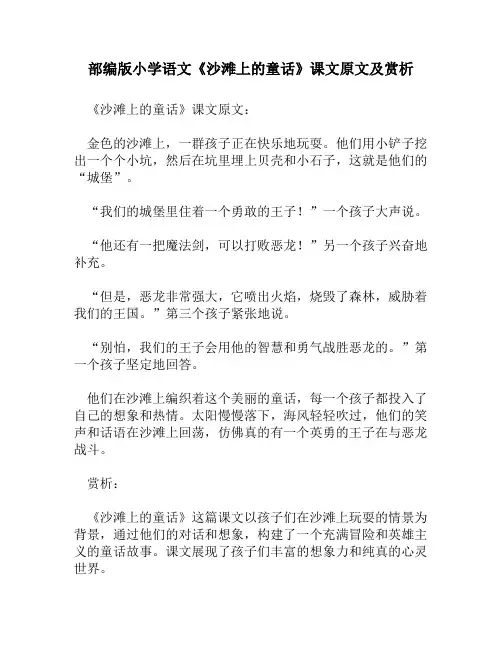 部编版小学语文《沙滩上的童话》课文原文及赏析

《沙滩上的童话》课文原文：

金色的沙滩上，一群孩子正在快乐地玩耍。他们用小铲子挖出一个个小坑，然后在坑里埋上贝壳和小石子，这就是他们的“城堡”。

“我们的城堡里住着一个勇敢的王子！”一个孩子大声说。

“他还有一把魔法剑，可以打败恶龙！”另一个孩子兴奋地补充。

“但是，恶龙非常强大，它喷出火焰，烧毁了森林，威胁着我们的王国。”第三个孩子紧张地说。

“别怕，我们的王子会用他的智慧和勇气战胜恶龙的。”第一个孩子坚定地回答。

他们在沙滩上编织着这个美丽的童话，每一个孩子都投入了自己的想象和热情。太阳慢慢落下，海风轻轻吹过，他们的笑声和话语在沙滩上回荡，仿佛真的有一个英勇的王子在与恶龙战斗。

赏析：

《沙滩上的童话》这篇课文以孩子们在沙滩上玩耍的情景为背景，通过他们的对话和想象，构建了一个充满冒险和英雄主义的童话故事。课文展现了孩子们丰富的想象力和纯真的心灵世界。